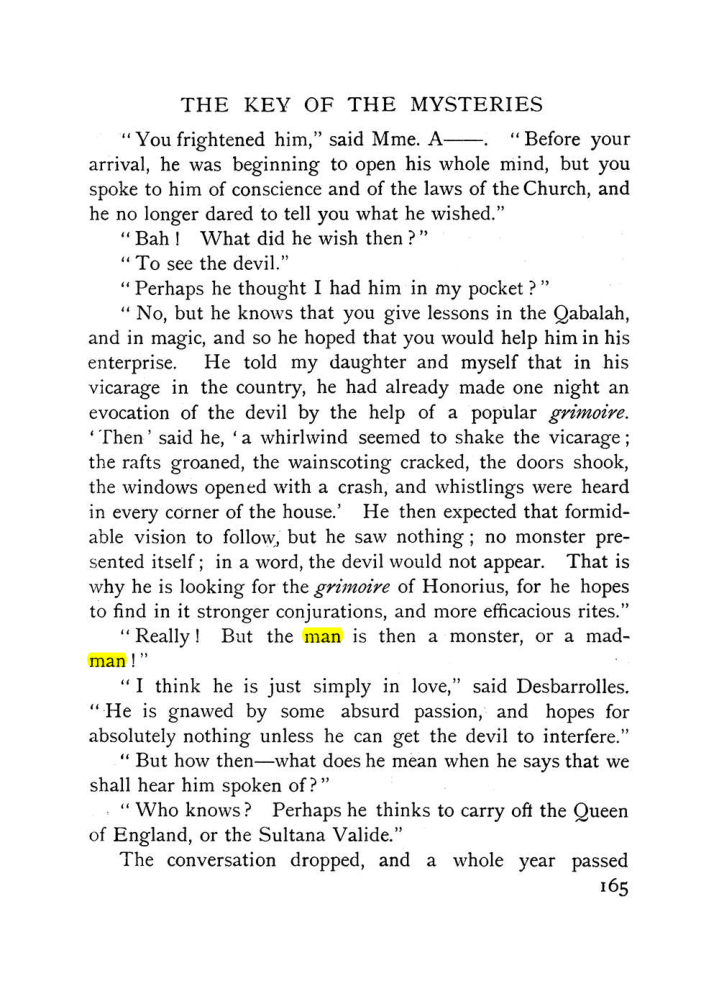 THE KEY OF THE MYSTERIES

"You frightened him," said Mme. A——. "Before your arrival, he was beginning to open his whole mind, but you spoke to him of conscience and of the laws of the Church, and he no longer dared to tell you what he wished."

"Bah! What did he wish then?"

"To see the devil."

"Perhaps he thought I had him in my pocket?"

"No, but he knows that you give lessons in the Qabalah, and in magic, and so he hoped that you would help him in his enterprise. He told my daughter and myself that in his vicarage in the country, he had already made one night an evocation of the devil by the help of a popular grimoire. 'Then' said he, 'a whirlwind seemed to shake the vicarage; the rafts groaned, the wainscoting cracked, the doors shook, the windows opened with a crash, and whistlings were heard in every corner of the house.' He then expected that formidable vision to follow, but he saw nothing; no monster presented itself; in a word, the devil would not appear. That is why he is looking for the grimoire of Honorius, for he hopes to find in it stronger conjurations, and more efficacious rites."

"Really! But the man is then a monster, or a madman!"

"I think he is just simply in love," said Desbarrolles. "He is gnawed by some absurd passion, and hopes for absolutely nothing unless he can get the devil to interfere."

"But how then—what does he mean when he says that we shall hear him spoken of?"

"Who knows? Perhaps he thinks to carry off the Queen of England, or the Sultana Valide."

The conversation dropped, and a whole year passed

165